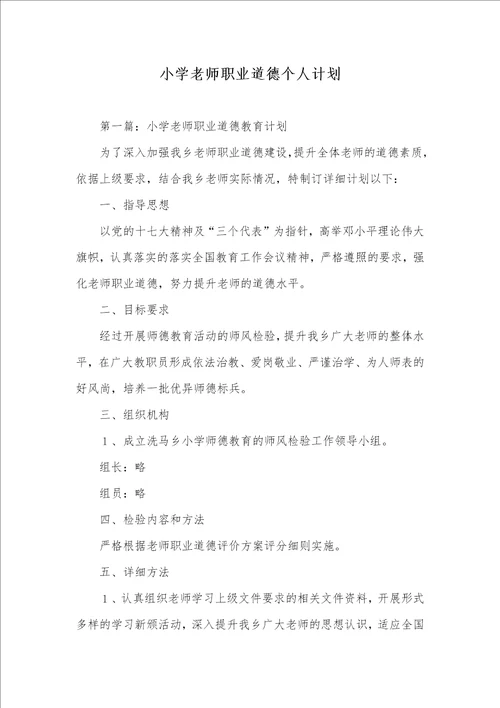 小学老师职业道德个人计划

第一篇：小学老师职业道德教育计划

为了深入加强我乡老师职业道德建设，提升全体老师的道德素质，依据上级要求，结合我乡老师实际情况，特制订详细计划以下：

一、指导思想

以党的十七大精神及“三个代表”为指针，高举邓小平理论伟大旗帜，认真落实的落实全国教育工作会议精神，严格遵照的要求，强化老师职业道德，努力提升老师的道德水平。

二、目标要求

经过开展师德教育活动的师风检验，提升我乡广大老师的整体水平，在广大教职员形成依法治教、爱岗敬业、严谨治学、为人师表的好风尚，培养一批优异师德标兵。

三、组织机构

1、成立洗马乡小学师德教育的师风检验工作领导小组。

组长：略

组员：略

四、检验内容和方法

严格根据老师职业道德评价方案评分细则实施。

五、详细方法

1、认真组织老师学习上级文件要求的相关文件资料，开展形式多样的学习新颁活动，深入提升我乡广大老师的思想认识，适应全国